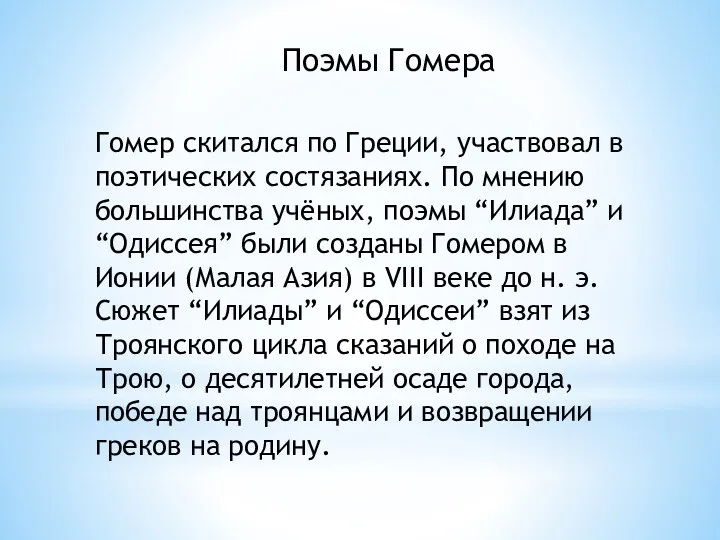 Поэмы Гомера

Гомер скитался по Греции, участвовал в поэтических состязаниях. По мнению большинства учёных, поэмы “Илиада” и “Одиссея” были созданы Гомером в Ионии (Малая Азия) в VIII веке до н. э. Сюжет “Илиады” и “Одиссеи” взят из Троянского цикла сказаний о походе на Трою, о десятилетней осаде города, победе над троянцами и возвращении греков на родину.